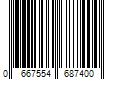 0 667554 687400